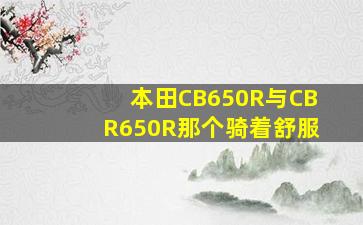 本田CB650R与CBR650R那个骑着舒服